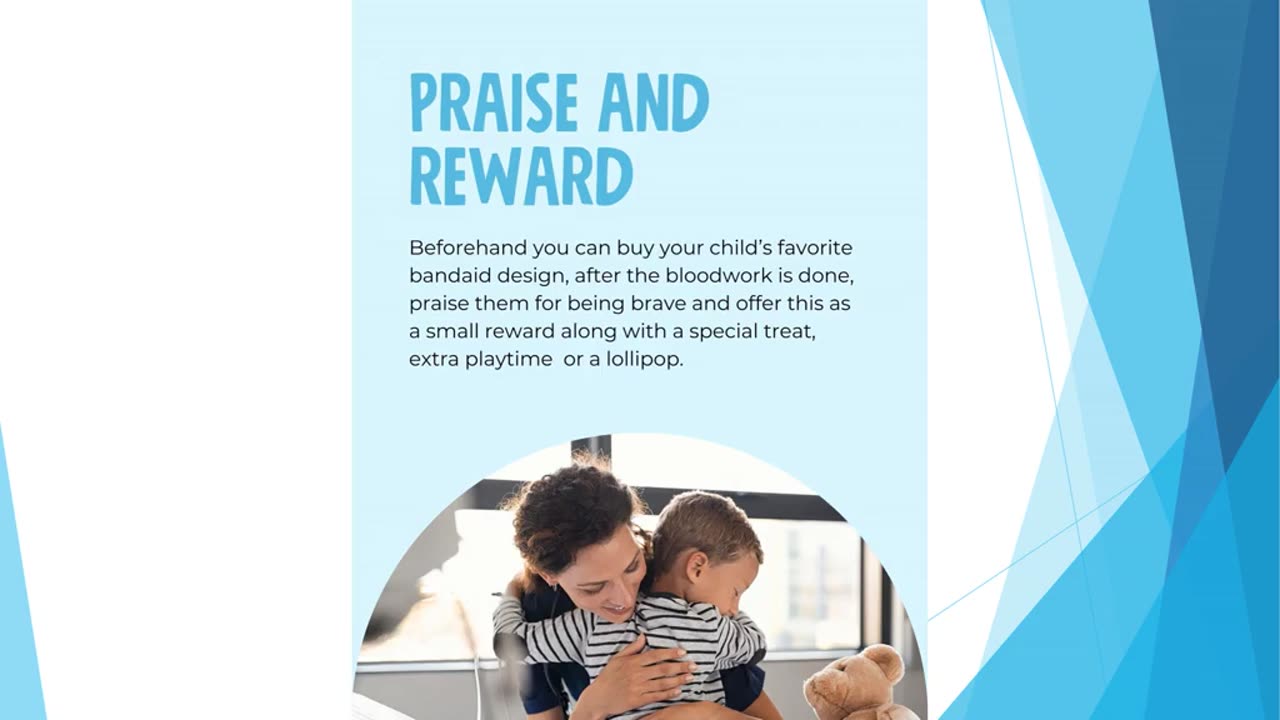 PRAISE AND REWARD

Beforehand you can buy your child's favorite bandaid design, after the bloodwork is done, praise them for being brave and offer this as a small reward along with a special treat, extra playtime  or a lollipop.